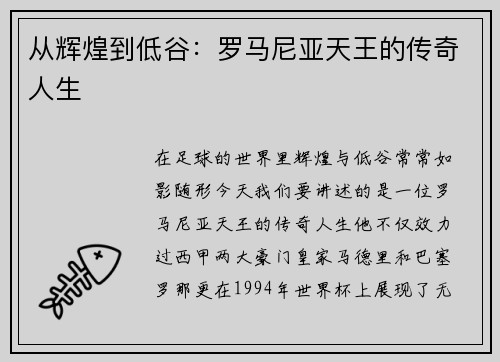 从辉煌到低谷：罗马尼亚天王的传奇人生

在足球的世界里辉煌与低谷常常如影随形今天我们要讲述的是一位罗马尼亚天王的传奇人生他不仅效力过西甲两大豪门皇家马德里和巴塞罗那更在1994年世界杯上展现了无